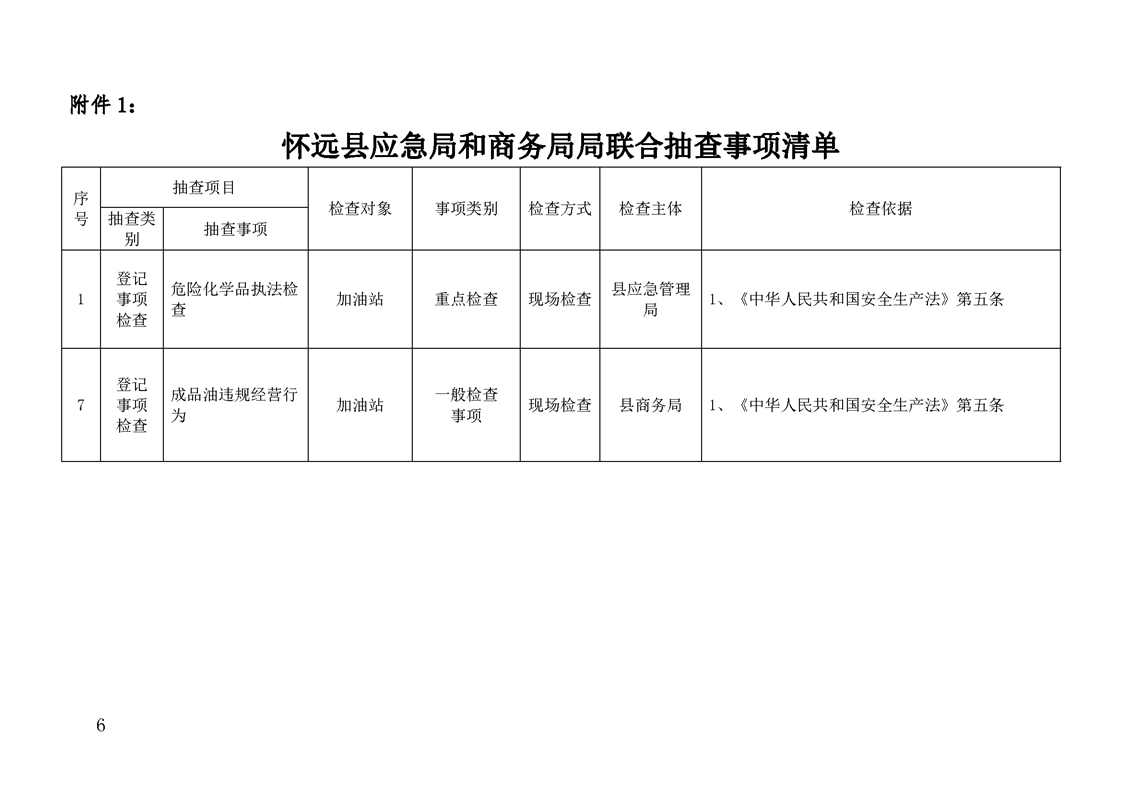 附件 1：

怀远县应急局和商务局局联合抽查事项清单

| 序号 | 抽查项目 | | 检查对象 | 事项类别 | 检查方式 | 检查主体 | 检查依据 |
|---|---|---|---|---|---|---|---|
| | 抽查类别 | 抽查事项 | | | | | |
| 1 | 登记事项检查 | 危险化学品执法检查 | 加油站 | 重点检查 | 现场检查 | 县应急管理局 | 1、《中华人民共和国安全生产法》第五条 |
| 7 | 登记事项检查 | 成品油违规经营行为 | 加油站 | 一般检查事项 | 现场检查 | 县商务局 | 1、《中华人民共和国安全生产法》第五条 |

6